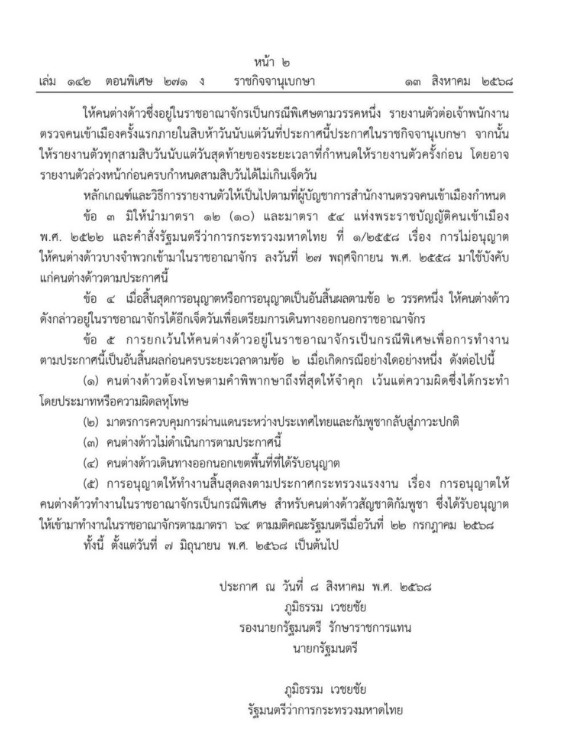 หน้า ๒
เล่ม ๑๔๒ ตอนพิเศษ ๒๗๑ ง ราชกิจจานุเบกษา ๑๓ สิงหาคม ๒๕๖๘

ให้คนต่างด้าวซึ่งอยู่ในราชอาณาจักรเป็นกรณีพิเศษตามวรรคหนึ่ง รายงานตัวต่อเจ้าพนักงานตรวจคนเข้าเมืองครั้งแรกภายในสิบห้าวันนับแต่วันที่ประกาศนี้ประกาศในราชกิจจานุเบกษา จากนั้นให้รายงานตัวทุกสามสิบวันนับแต่วันสุดท้ายของระยะเวลาที่กำหนดให้รายงานตัวครั้งก่อน โดยอาจรายงานตัวล่วงหน้าก่อนครบกำหนดสามสิบวันได้ไม่เกินเจ็ดวัน

หลักเกณฑ์และวิธีการรายงานตัวให้เป็นไปตามที่ผู้บัญชาการสำนักงานตรวจคนเข้าเมืองกำหนด

ข้อ ๓ มิให้นำมาตรา ๑๒ (๑๐) และมาตรา ๕๔ แห่งพระราชบัญญัติคนเข้าเมือง พ.ศ. ๒๕๒๒ และคำสั่งรัฐมนตรีว่าการกระทรวงมหาดไทย ที่ ๑/๒๕๕๘ เรื่อง การไม่อนุญาตให้คนต่างด้าวบางจำพวกเข้ามาในราชอาณาจักร ลงวันที่ ๒๗ พฤศจิกายน พ.ศ. ๒๕๕๘ มาใช้บังคับแก่คนต่างด้าวตามประกาศนี้

ข้อ ๔ เมื่อสิ้นสุดการอนุญาตหรือการอนุญาตเป็นอันสิ้นผลตามข้อ ๒ วรรคหนึ่ง ให้คนต่างด้าวดังกล่าวอยู่ในราชอาณาจักรได้อีกเจ็ดวันเพื่อเตรียมการเดินทางออกนอกราชอาณาจักร

ข้อ ๕ การยกเว้นให้คนต่างด้าวอยู่ในราชอาณาจักรเป็นกรณีพิเศษเพื่อการทำงานตามประกาศนี้เป็นอันสิ้นผลก่อนครบระยะเวลาตามข้อ ๒ เมื่อเกิดกรณีอย่างใดอย่างหนึ่ง ดังต่อไปนี้

(๑) คนต่างด้าวต้องโทษตามคำพิพากษาถึงที่สุดให้จำคุก เว้นแต่ความผิดซึ่งได้กระทำโดยประมาทหรือความผิดลหุโทษ

(๒) มาตรการควบคุมการผ่านแดนระหว่างประเทศไทยและกัมพูชากลับสู่ภาวะปกติ

(๓) คนต่างด้าวไม่ดำเนินการตามประกาศนี้

(๔) คนต่างด้าวเดินทางออกนอกเขตพื้นที่ที่ได้รับอนุญาต

(๕) การอนุญาตให้ทำงานสิ้นสุดลงตามประกาศกระทรวงแรงงาน เรื่อง การอนุญาตให้คนต่างด้าวทำงานในราชอาณาจักรเป็นกรณีพิเศษ สำหรับคนต่างด้าวสัญชาติกัมพูชา ซึ่งได้รับอนุญาตให้เข้ามาทำงานในราชอาณาจักรตามมาตรา ๖๔ ตามมติคณะรัฐมนตรีเมื่อวันที่ ๒๒ กรกฎาคม ๒๕๖๘

ทั้งนี้ ตั้งแต่วันที่ ๗ มิถุนายน พ.ศ. ๒๕๖๘ เป็นต้นไป

ประกาศ ณ วันที่ ๘ สิงหาคม พ.ศ. ๒๕๖๘
ภูมิธรรม เวชยชัย
รองนายกรัฐมนตรี รักษาราชการแทน
นายกรัฐมนตรี

ภูมิธรรม เวชยชัย
รัฐมนตรีว่าการกระทรวงมหาดไทย